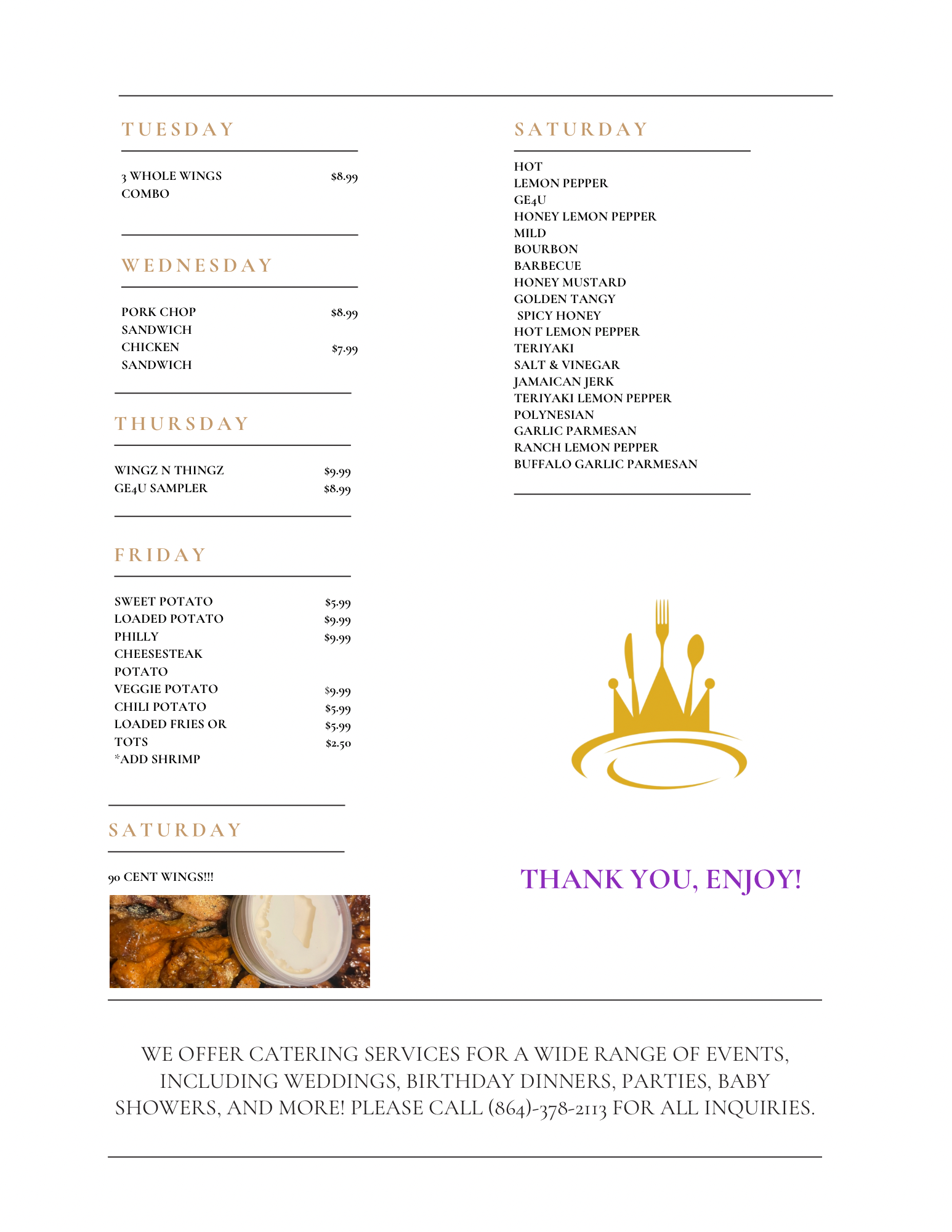 TUESDAY

3 WHOLE WINGS COMBO $8.99

WEDNESDAY

PORK CHOP SANDWICH $8.99
CHICKEN SANDWICH $7.99

THURSDAY

WINGZ N THINGZ $9.99
GE4U SAMPLER $8.99

FRIDAY

SWEET POTATO $5.99
LOADED POTATO $9.99
PHILLY CHEESESTEAK POTATO $9.99
VEGGIE POTATO $9.99
CHILI POTATO $5.99
LOADED FRIES OR TOTS $5.99
*ADD SHRIMP $2.50

SATURDAY

90 CENT WINGS!!!

SATURDAY

HOT
LEMON PEPPER
GE4U
HONEY LEMON PEPPER
MILD
BOURBON
BARBECUE
HONEY MUSTARD
GOLDEN TANGY
SPICY HONEY
HOT LEMON PEPPER
TERIYAKI
SALT & VINEGAR
JAMAICAN JERK
TERIYAKI LEMON PEPPER
POLYNESIAN
GARLIC PARMESAN
RANCH LEMON PEPPER
BUFFALO GARLIC PARMESAN

THANK YOU, ENJOY!

WE OFFER CATERING SERVICES FOR A WIDE RANGE OF EVENTS, INCLUDING WEDDINGS, BIRTHDAY DINNERS, PARTIES, BABY SHOWERS, AND MORE! PLEASE CALL (864)-378-2113 FOR ALL INQUIRIES.